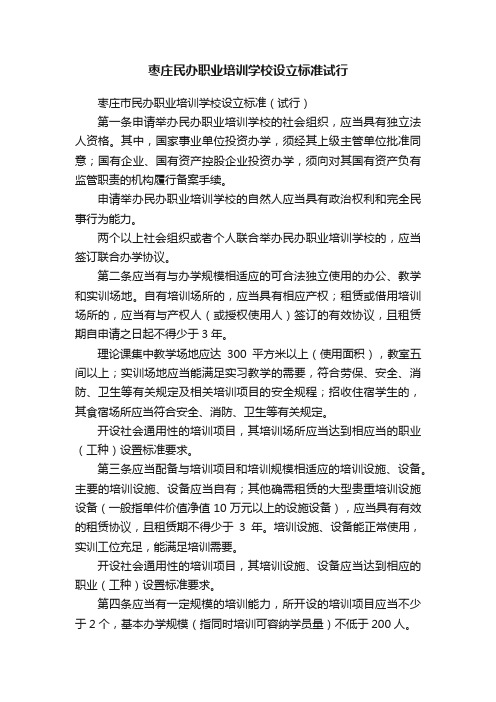 枣庄民办职业培训学校设立标准试行

枣庄市民办职业培训学校设立标准（试行）

第一条申请举办民办职业培训学校的社会组织，应当具有独立法人资格。其中，国家事业单位投资办学，须经其上级主管单位批准同意；国有企业、国有资产控股企业投资办学，须向对其国有资产负有监管职责的机构履行备案手续。

申请举办民办职业培训学校的自然人应当具有政治权利和完全民事行为能力。

两个以上社会组织或者个人联合举办民办职业培训学校的，应当签订联合办学协议。

第二条应当有与办学规模相适应的可合法独立使用的办公、教学和实训场地。自有培训场所的，应当具有相应产权；租赁或借用培训场所的，应当有与产权人（或授权使用人）签订的有效协议，且租赁期自申请之日起不得少于 3 年。

理论课集中教学场地应达 300 平方米以上（使用面积），教室五间以上；实训场地应当能满足实习教学的需要，符合劳保、安全、消防、卫生等有关规定及相关培训项目的安全规程；招收住宿学生的，其食宿场所应当符合安全、消防、卫生等有关规定。

开设社会通用性的培训项目，其培训场所应当达到相应当的职业（工种）设置标准要求。

第三条应当配备与培训项目和培训规模相适应的培训设施、设备。主要的培训设施、设备应当自有；其他确需租赁的大型贵重培训设施设备（一般指单件价值净值 10 万元以上的设施设备），应当具有有效的租赁协议，且租赁期不得少于 3 年。培训设施、设备能正常使用，实训工位充足，能满足培训需要。

开设社会通用性的培训项目，其培训设施、设备应当达到相应的职业（工种）设置标准要求。

第四条应当有一定规模的培训能力，所开设的培训项目应当不少于 2 个，基本办学规模（指同时培训可容纳学员量）不低于 200 人。